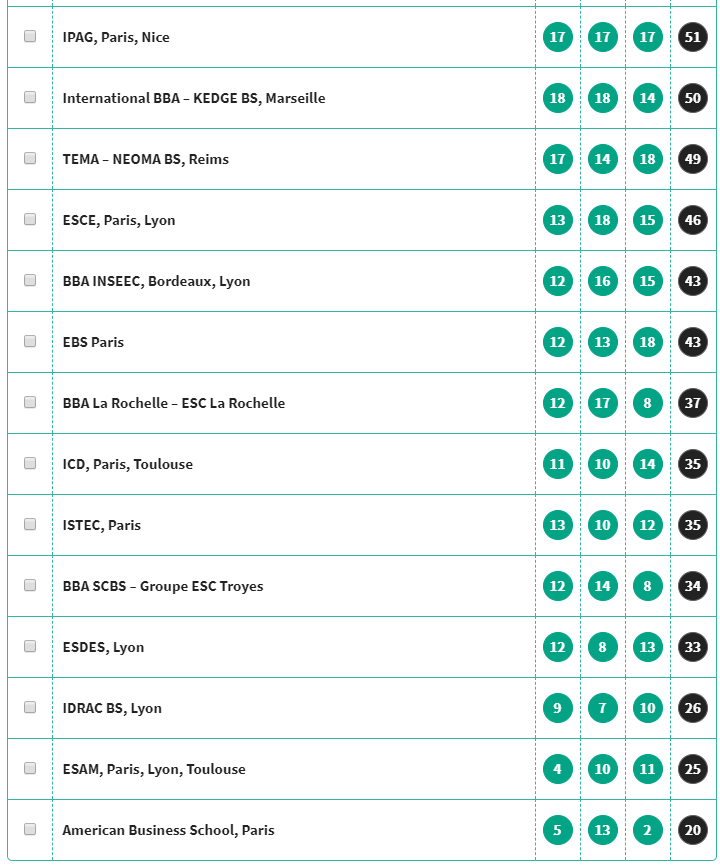 | | | | | |
|---|---|---|---|---|
| IPAG, Paris, Nice | 17 | 17 | 17 | 51 |
| International BBA – KEDGE BS, Marseille | 18 | 18 | 14 | 50 |
| TEMA – NEOMA BS, Reims | 17 | 14 | 18 | 49 |
| ESCE, Paris, Lyon | 13 | 18 | 15 | 46 |
| BBA INSEEC, Bordeaux, Lyon | 12 | 16 | 15 | 43 |
| EBS Paris | 12 | 13 | 18 | 43 |
| BBA La Rochelle – ESC La Rochelle | 12 | 17 | 8 | 37 |
| ICD, Paris, Toulouse | 11 | 10 | 14 | 35 |
| ISTEC, Paris | 13 | 10 | 12 | 35 |
| BBA SCBS – Groupe ESC Troyes | 12 | 14 | 8 | 34 |
| ESDES, Lyon | 12 | 8 | 13 | 33 |
| IDRAC BS, Lyon | 9 | 7 | 10 | 26 |
| ESAM, Paris, Lyon, Toulouse | 4 | 10 | 11 | 25 |
| American Business School, Paris | 5 | 13 | 2 | 20 |